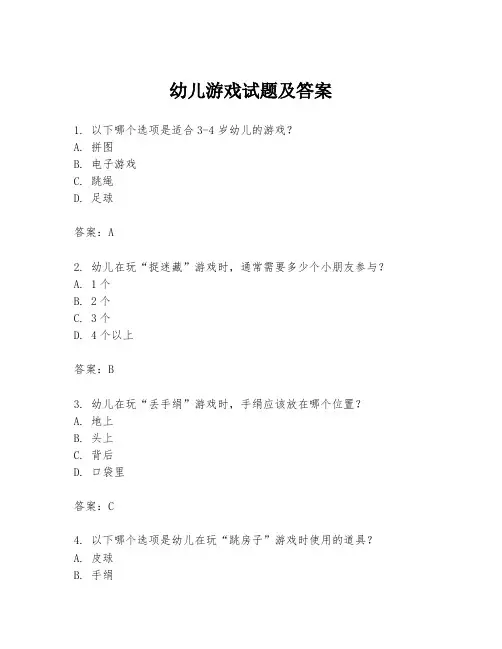 幼儿游戏试题及答案

1. 以下哪个选项是适合 3-4 岁幼儿的游戏？
A. 拼图
B. 电子游戏
C. 跳绳
D. 足球

答案：A

2. 幼儿在玩“捉迷藏”游戏时，通常需要多少个小朋友参与？
A. 1 个
B. 2 个
C. 3 个
D. 4 个以上

答案：B

3. 幼儿在玩“丢手绢”游戏时，手绢应该放在哪个位置？
A. 地上
B. 头上
C. 背后
D. 口袋里

答案：C

4. 以下哪个选项是幼儿在玩“跳房子”游戏时使用的道具？
A. 皮球
B. 手绢